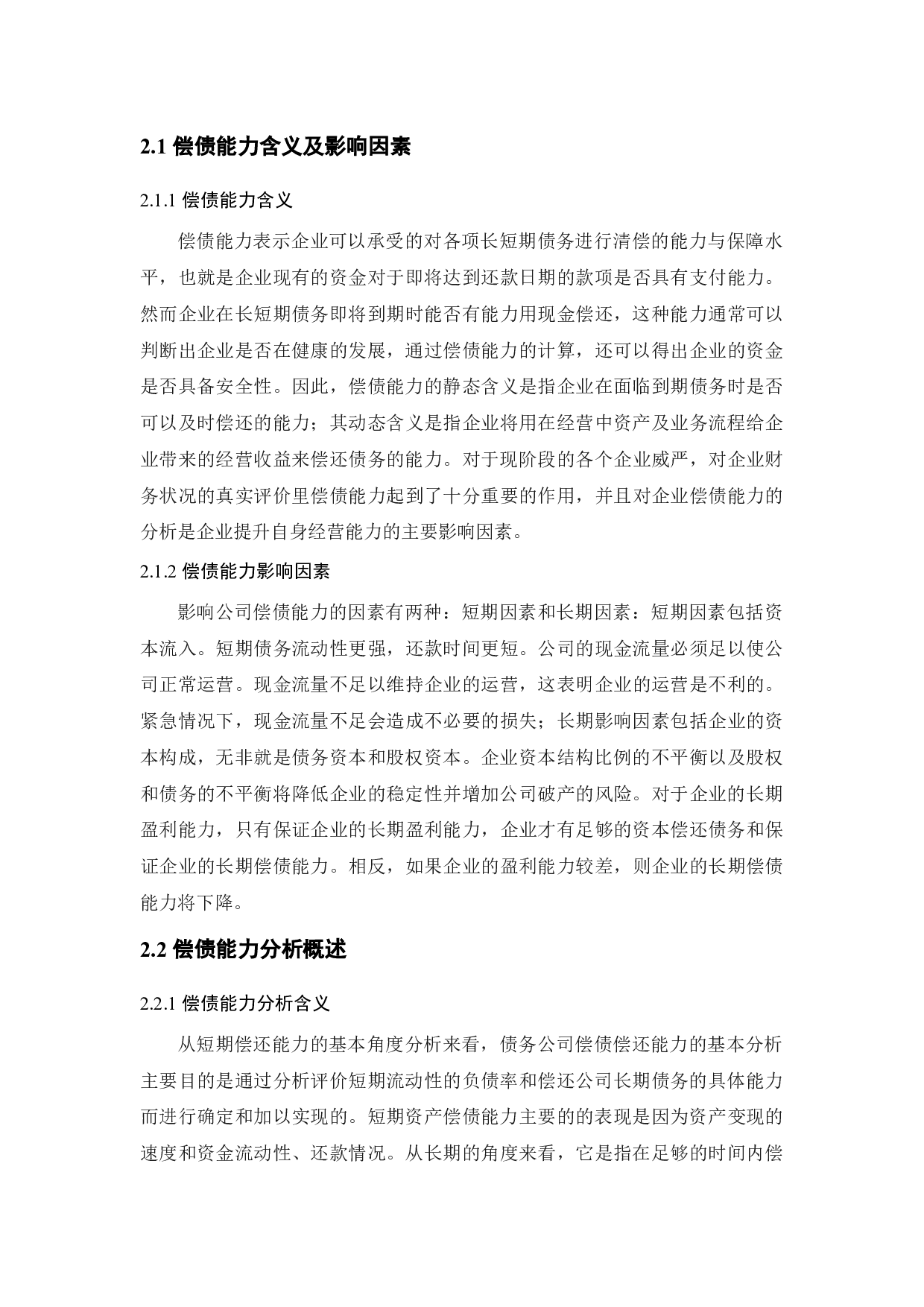 2.1 偿债能力含义及影响因素

2.1.1 偿债能力含义

偿债能力表示企业可以承受的对各项长短期债务进行清偿的能力与保障水平，也就是企业现有的资金对于即将达到还款日期的款项是否具有支付能力。然而企业在长短期债务即将到期时能否有能力用现金偿还，这种能力通常可以判断出企业是否在健康的发展，通过偿债能力的计算，还可以得出企业的资金是否具备安全性。因此，偿债能力的静态含义是指企业在面临到期债务时是否可以及时偿还的能力；其动态含义是指企业将用在经营中资产及业务流程给企业带来的经营收益来偿还债务的能力。对于现阶段的各个企业威严，对企业财务状况的真实评价里偿债能力起到了十分重要的作用，并且对企业偿债能力的分析是企业提升自身经营能力的主要影响因素。

2.1.2 偿债能力影响因素

影响公司偿债能力的因素有两种：短期因素和长期因素：短期因素包括资本流入。短期债务流动性更强，还款时间更短。公司的现金流量必须足以使公司正常运营。现金流量不足以维持企业的运营，这表明企业的运营是不利的。紧急情况下，现金流量不足会造成不必要的损失；长期影响因素包括企业的资本构成，无非就是债务资本和股权资本。企业资本结构比例的不平衡以及股权和债务的不平衡将降低企业的稳定性并增加公司破产的风险。对于企业的长期盈利能力，只有保证企业的长期盈利能力，企业才有足够的资本偿还债务和保证企业的长期偿债能力。相反，如果企业的盈利能力较差，则企业的长期偿债能力将下降。

2.2 偿债能力分析概述

2.2.1 偿债能力分析含义

从短期偿还能力的基本角度分析来看，债务公司偿债偿还能力的基本分析主要目的是通过分析评价短期流动性的负债率和偿还公司长期债务的具体能力而进行确定和加以实现的。短期资产偿债能力主要的的表现是因为资产变现的速度和资金流动性、还款情况。从长期的角度来看，它是指在足够的时间内偿